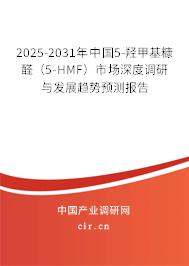 2025-2031年中国5-羟甲基糠醛（5-HMF）市场深度调研与发展趋势预测报告

中国产业调研网

cir.cn